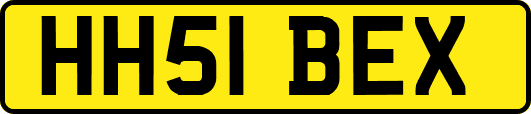 HH51 BEX